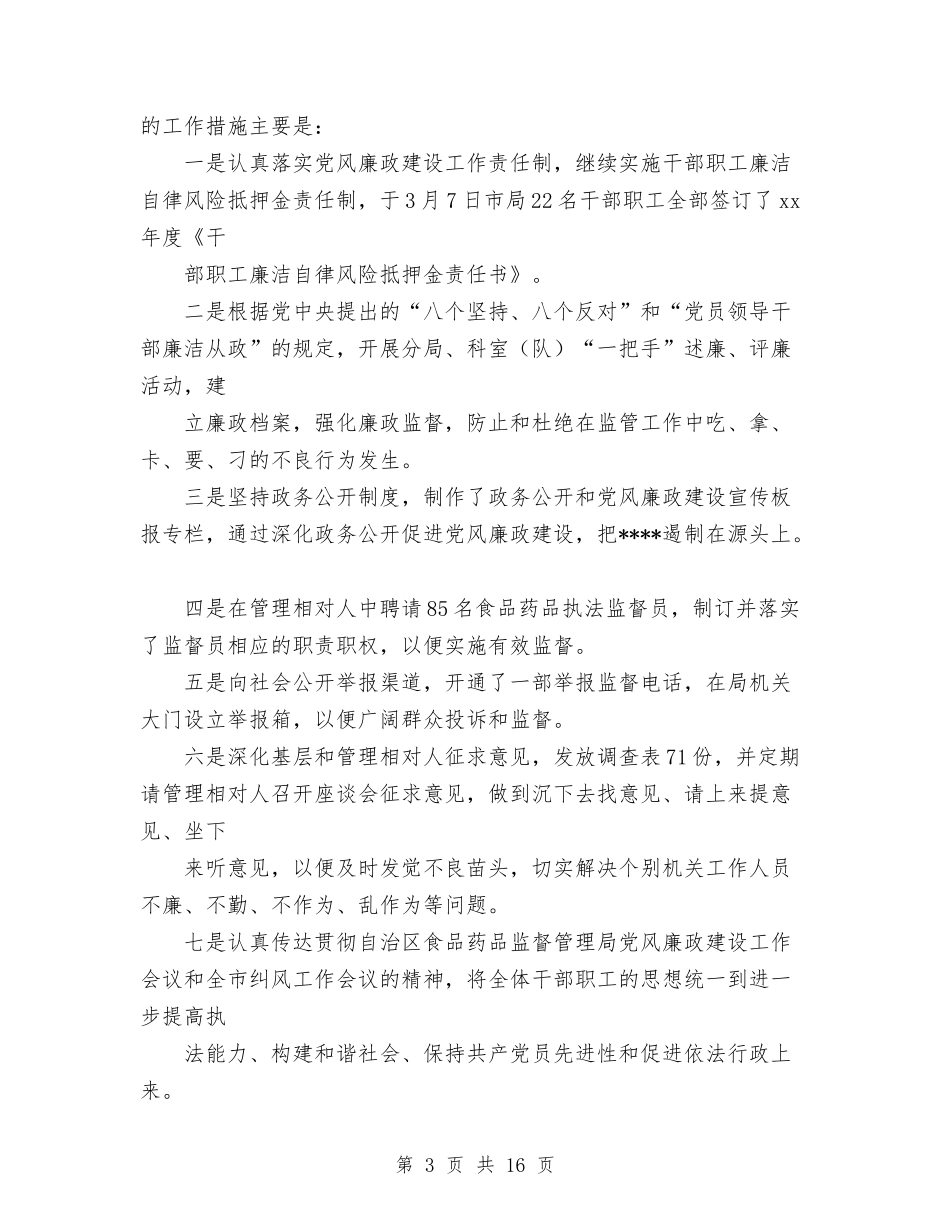 的工作措施主要是：

一是认真落实党风廉政建设工作责任制，继续实施干部职工廉洁自律风险抵押金责任制，于3月7日市局22名干部职工全部签订了xx年度《干

部职工廉洁自律风险抵押金责任书》。

二是根据党中央提出的“八个坚持、八个反对”和“党员领导干部廉洁从政”的规定，开展分局、科室（队）“一把手”述廉、评廉活动，建

立廉政档案，强化廉政监督，防止和杜绝在监管工作中吃、拿、卡、要、刁的不良行为发生。

三是坚持政务公开制度，制作了政务公开和党风廉政建设宣传板报专栏，通过深化政务公开促进党风廉政建设，把****遏制在源头上。

四是在管理相对人中聘请85名食品药品执法监督员，制订并落实了监督员相应的职责职权，以便实施有效监督。

五是向社会公开举报渠道，开通了一部举报监督电话，在局机关大门设立举报箱，以便广阔群众投诉和监督。

六是深化基层和管理相对人征求意见，发放调查表71份，并定期请管理相对人召开座谈会征求意见，做到沉下去找意见、请上来提意见、坐下

来听意见，以便及时发觉不良苗头，切实解决个别机关工作人员不廉、不勤、不作为、乱作为等问题。

七是认真传达贯彻自治区食品药品监督管理局党风廉政建设工作会议和全市纠风工作会议的精神，将全体干部职工的思想统一到进一步提高执

法能力、构建和谐社会、保持共产党员先进性和促进依法行政上来。

第 3 页 共 16 页